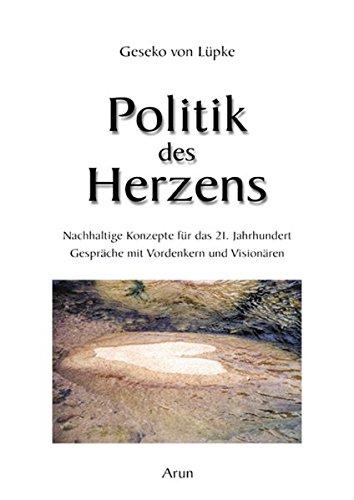 Geseko von Lüpke

Politik des Herzens

Nachhaltige Konzepte für das 21. Jahrhundert
Gespräche mit Vordenkern und Visionären

Arun